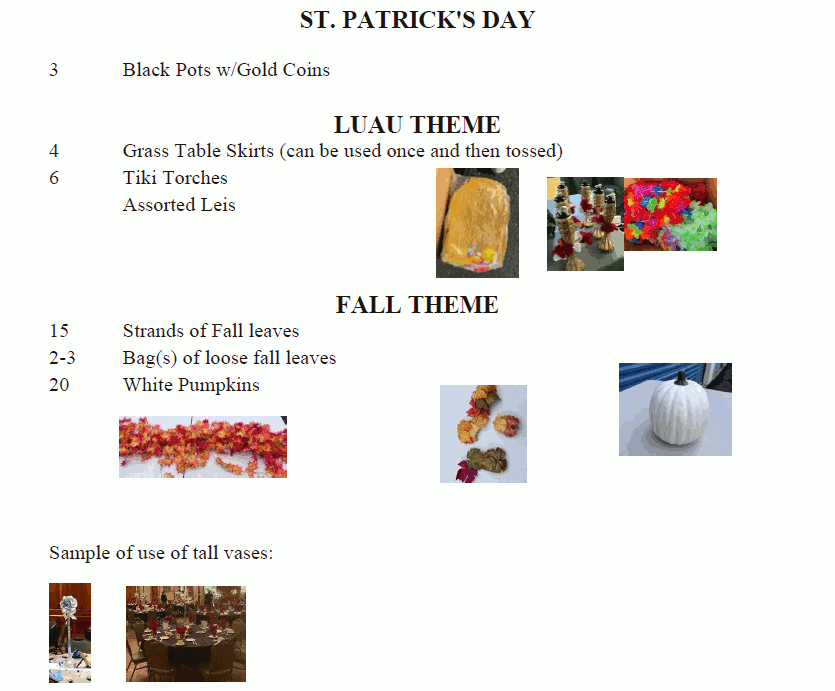 ST. PATRICK'S DAY

3 Black Pots w/Gold Coins

LUAU THEME

4 Grass Table Skirts (can be used once and then tossed)
6 Tiki Torches
Assorted Leis

FALL THEME

15 Strands of Fall leaves
2-3 Bag(s) of loose fall leaves
20 White Pumpkins

Sample of use of tall vases: